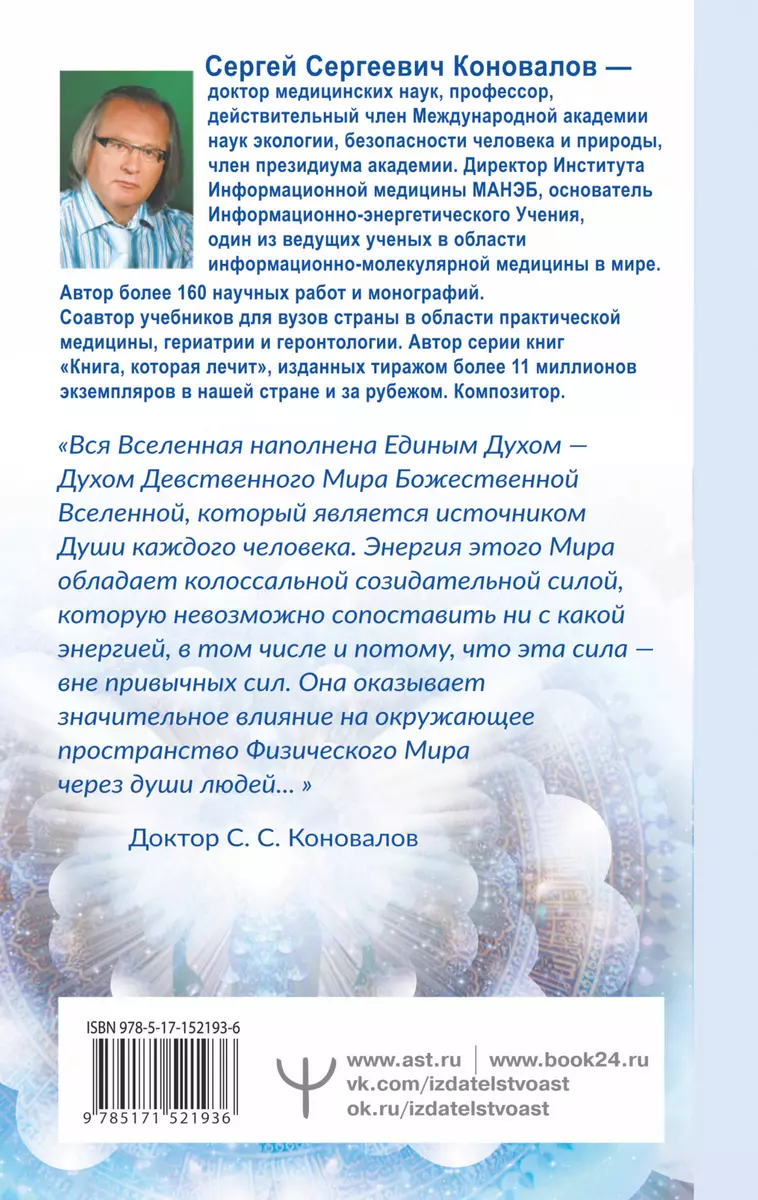 Сергей Сергеевич Коновалов — доктор медицинских наук, профессор, действительный член Международной академии наук экологии, безопасности человека и природы, член президиума академии. Директор Института Информационной медицины МАНЭБ, основатель Информационно-энергетического Учения, один из ведущих ученых в области информационно-молекулярной медицины в мире. Автор более 160 научных работ и монографий. Соавтор учебников для вузов страны в области практической медицины, гериатрии и геронтологии. Автор серии книг «Книга, которая лечит», изданных тиражом более 11 миллионов экземпляров в нашей стране и за рубежом. Композитор.

«Вся Вселенная наполнена Единым Духом — Духом Девственного Мира Божественной Вселенной, который является источником Души каждого человека. Энергия этого Мира обладает колоссальной созидательной силой, которую невозможно сопоставить ни с какой энергией, в том числе и потому, что эта сила — вне привычных сил. Она оказывает значительное влияние на окружающее пространство Физического Мира через души людей... »

Доктор С. С. Коновалов

ISBN 978-5-17-152193-6

9 785171 521936

www.ast.ru | www.book24.ru
vk.com/izdatelstvoast
ok.ru/izdatelstvoast